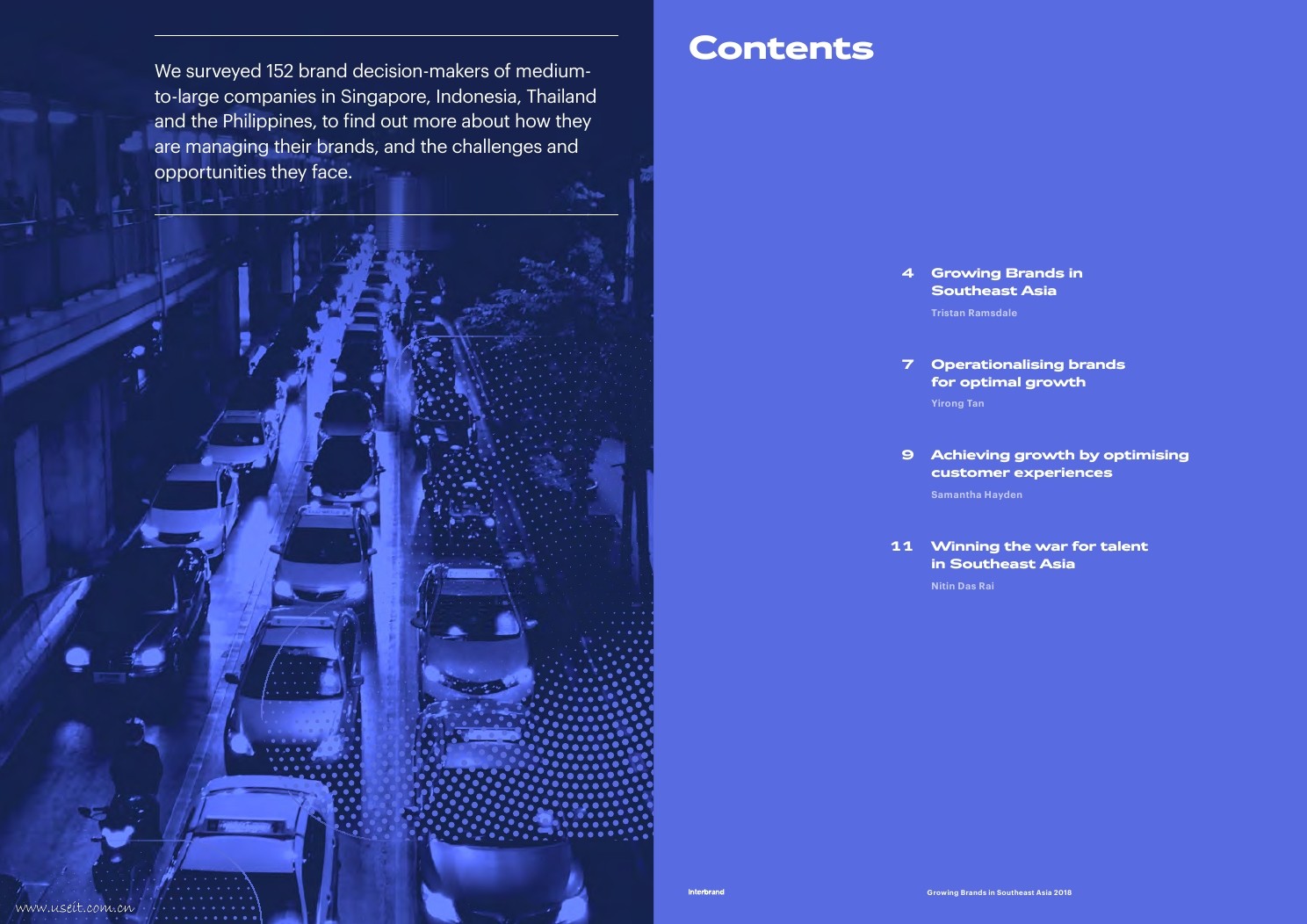 We surveyed 152 brand decision-makers of medium-to-large companies in Singapore, Indonesia, Thailand and the Philippines, to find out more about how they are managing their brands, and the challenges and opportunities they face.

www.useit.com.cn

Contents

4 Growing Brands in Southeast Asia
Tristan Ramsdale

7 Operationalising brands for optimal growth
Yirong Tan

9 Achieving growth by optimising customer experiences
Samantha Hayden

11 Winning the war for talent in Southeast Asia
Nitin Das Rai

Interbrand

Growing Brands in Southeast Asia 2018